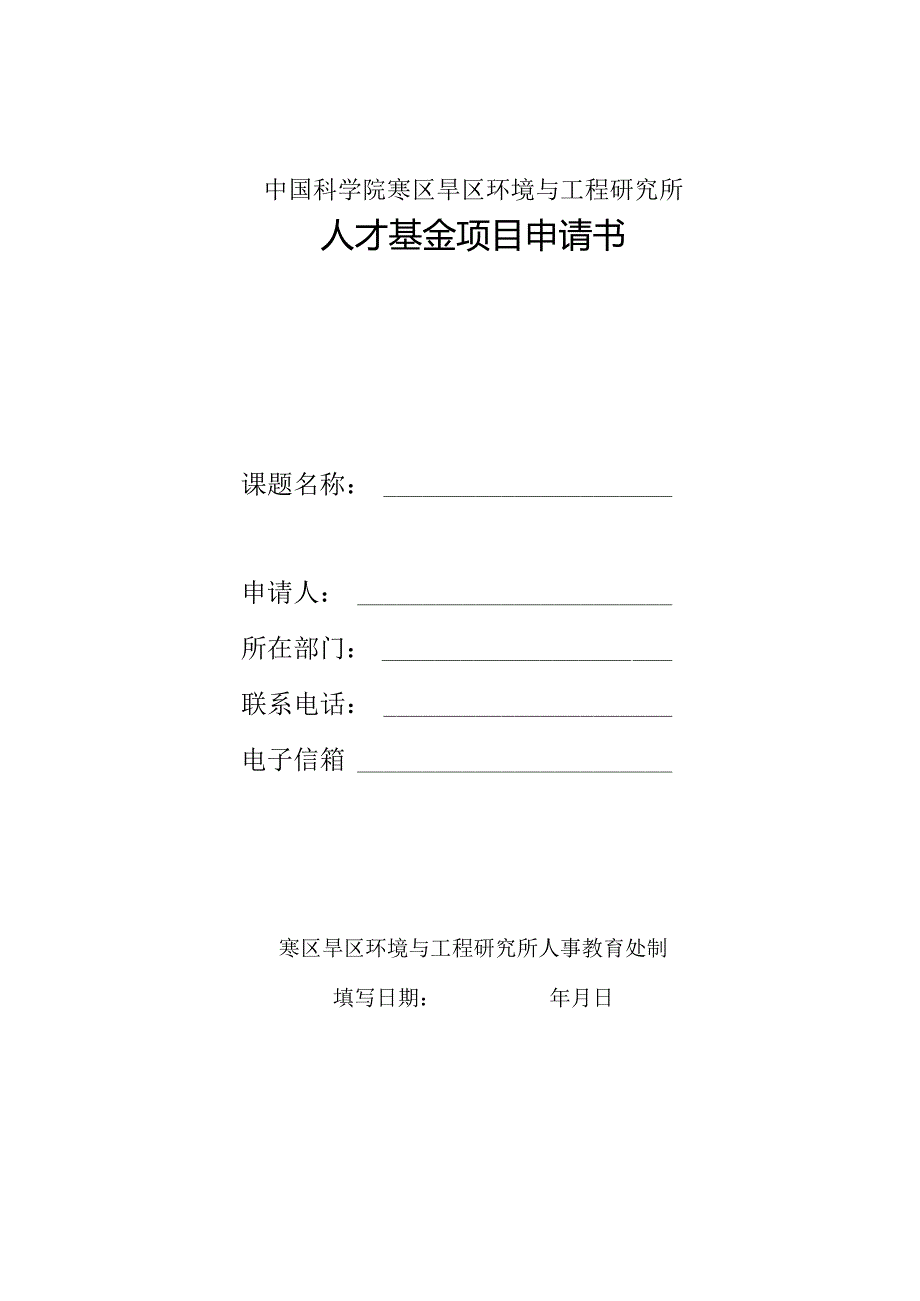 中国科学院寒区旱区环境与工程研究所

人才基金项目申请书

课题名称：

申请人：

所在部门：

联系电话：

电子信箱

寒区旱区环境与工程研究所人事教育处制

填写日期：　　　　年月日